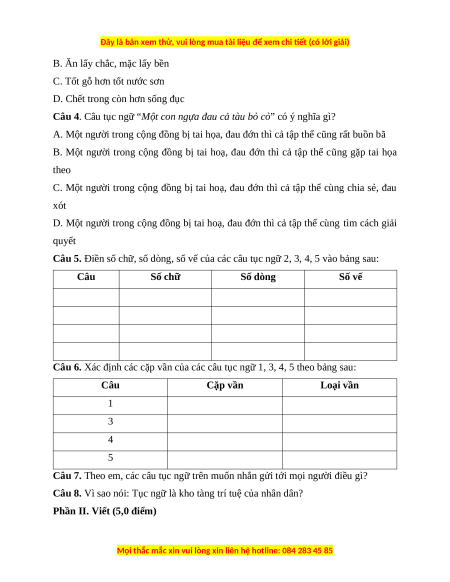 Đây là bản xem thử, vui lòng mua tài liệu để xem chi tiết (có lời giải)

B. Ăn lấy chắc, mặc lấy bền

C. Tốt gỗ hơn tốt nước sơn

D. Chết trong còn hơn sống đục

**Câu 4**. Câu tục ngữ "*Một con ngựa đau cả tàu bỏ cỏ*" có ý nghĩa gì?

A. Một người trong cộng đồng bị tai họa, đau đớn thì cả tập thể cũng rất buồn bã

B. Một người trong cộng đồng bị tai hoạ, đau đớn thì cả tập thể cũng gặp tai họa theo

C. Một người trong cộng đồng bị tai hoạ, đau đớn thì cả tập thể cùng chia sẻ, đau xót

D. Một người trong cộng đồng bị tai hoạ, đau đớn thì cả tập thể cùng tìm cách giải quyết

**Câu 5.** Điền số chữ, số dòng, số vế của các câu tục ngữ 2, 3, 4, 5 vào bảng sau:

| Câu | Số chữ | Số dòng | Số vế |
|---|---|---|---|
| | | | |
| | | | |
| | | | |
| | | | |

**Câu 6.** Xác định các cặp vần của các câu tục ngữ 1, 3, 4, 5 theo bảng sau:

| Câu | Cặp vần | Loại vần |
|---|---|---|
| 1 | | |
| 3 | | |
| 4 | | |
| 5 | | |

**Câu 7.** Theo em, các câu tục ngữ trên muốn nhắn gửi tới mọi người điều gì?

**Câu 8.** Vì sao nói: Tục ngữ là kho tàng trí tuệ của nhân dân?

**Phần II. Viết (5,0 điểm)**

Mọi thắc mắc xin vui lòng xin liên hệ hotline: 084 283 45 85